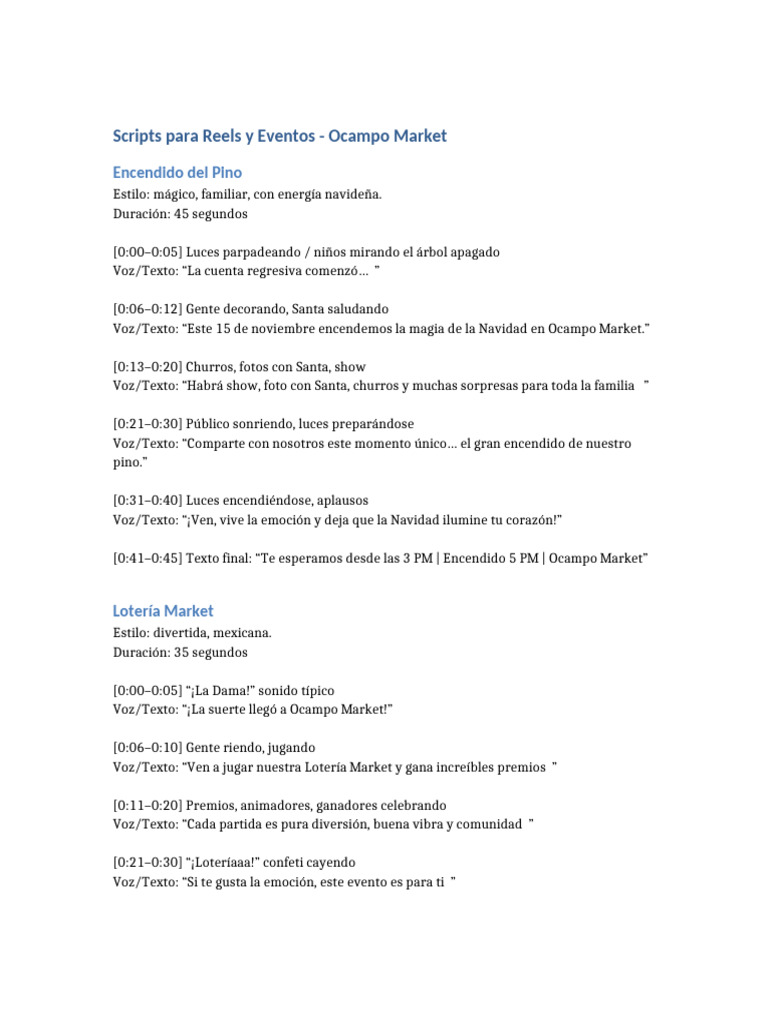 Scripts para Reels y Eventos - Ocampo Market

Encendido del Pino
Estilo: mágico, familiar, con energía navideña.
Duración: 45 segundos

[0:00–0:05] Luces parpadeando / niños mirando el árbol apagado
Voz/Texto: "La cuenta regresiva comenzó… "

[0:06–0:12] Gente decorando, Santa saludando
Voz/Texto: "Este 15 de noviembre encendemos la magia de la Navidad en Ocampo Market."

[0:13–0:20] Churros, fotos con Santa, show
Voz/Texto: "Habrá show, foto con Santa, churros y muchas sorpresas para toda la familia "

[0:21–0:30] Público sonriendo, luces preparándose
Voz/Texto: "Comparte con nosotros este momento único… el gran encendido de nuestro pino."

[0:31–0:40] Luces encendiéndose, aplausos
Voz/Texto: "¡Ven, vive la emoción y deja que la Navidad ilumine tu corazón!"

[0:41–0:45] Texto final: "Te esperamos desde las 3 PM | Encendido 5 PM | Ocampo Market"

Lotería Market
Estilo: divertida, mexicana.
Duración: 35 segundos

[0:00–0:05] "¡La Dama!" sonido típico
Voz/Texto: "¡La suerte llegó a Ocampo Market!"

[0:06–0:10] Gente riendo, jugando
Voz/Texto: "Ven a jugar nuestra Lotería Market y gana increíbles premios "

[0:11–0:20] Premios, animadores, ganadores celebrando
Voz/Texto: "Cada partida es pura diversión, buena vibra y comunidad "

[0:21–0:30] "¡Loteríaaa!" confeti cayendo
Voz/Texto: "Si te gusta la emoción, este evento es para ti "